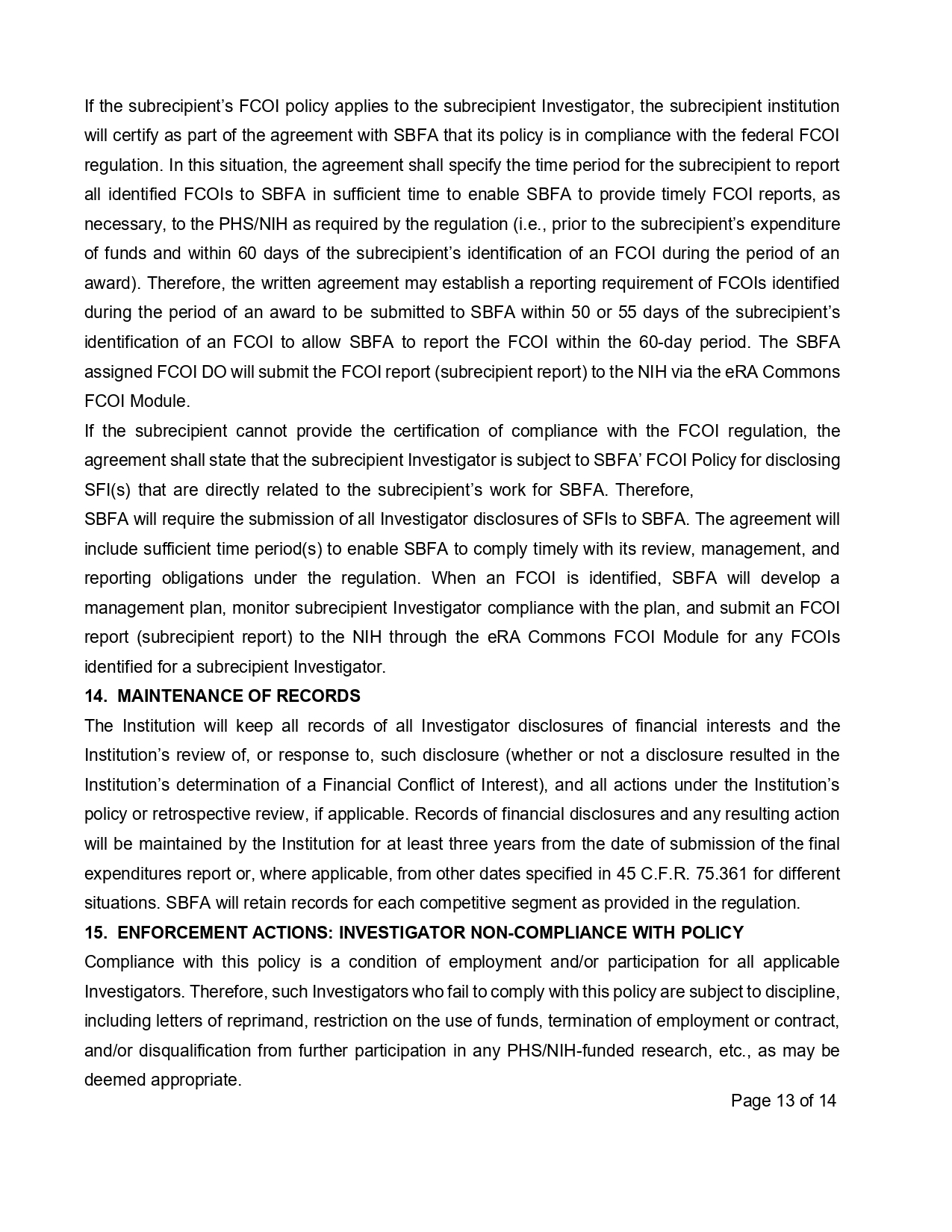 If the subrecipient's FCOI policy applies to the subrecipient Investigator, the subrecipient institution will certify as part of the agreement with SBFA that its policy is in compliance with the federal FCOI regulation. In this situation, the agreement shall specify the time period for the subrecipient to report all identified FCOIs to SBFA in sufficient time to enable SBFA to provide timely FCOI reports, as necessary, to the PHS/NIH as required by the regulation (i.e., prior to the subrecipient's expenditure of funds and within 60 days of the subrecipient's identification of an FCOI during the period of an award). Therefore, the written agreement may establish a reporting requirement of FCOIs identified during the period of an award to be submitted to SBFA within 50 or 55 days of the subrecipient's identification of an FCOI to allow SBFA to report the FCOI within the 60-day period. The SBFA assigned FCOI DO will submit the FCOI report (subrecipient report) to the NIH via the eRA Commons FCOI Module.

If the subrecipient cannot provide the certification of compliance with the FCOI regulation, the agreement shall state that the subrecipient Investigator is subject to SBFA' FCOI Policy for disclosing SFI(s) that are directly related to the subrecipient's work for SBFA. Therefore,

SBFA will require the submission of all Investigator disclosures of SFIs to SBFA. The agreement will include sufficient time period(s) to enable SBFA to comply timely with its review, management, and reporting obligations under the regulation. When an FCOI is identified, SBFA will develop a management plan, monitor subrecipient Investigator compliance with the plan, and submit an FCOI report (subrecipient report) to the NIH through the eRA Commons FCOI Module for any FCOIs identified for a subrecipient Investigator.

14. MAINTENANCE OF RECORDS

The Institution will keep all records of all Investigator disclosures of financial interests and the Institution's review of, or response to, such disclosure (whether or not a disclosure resulted in the Institution's determination of a Financial Conflict of Interest), and all actions under the Institution's policy or retrospective review, if applicable. Records of financial disclosures and any resulting action will be maintained by the Institution for at least three years from the date of submission of the final expenditures report or, where applicable, from other dates specified in 45 C.F.R. 75.361 for different situations. SBFA will retain records for each competitive segment as provided in the regulation.

15. ENFORCEMENT ACTIONS: INVESTIGATOR NON-COMPLIANCE WITH POLICY

Compliance with this policy is a condition of employment and/or participation for all applicable Investigators. Therefore, such Investigators who fail to comply with this policy are subject to discipline, including letters of reprimand, restriction on the use of funds, termination of employment or contract, and/or disqualification from further participation in any PHS/NIH-funded research, etc., as may be deemed appropriate.

Page 13 of 14